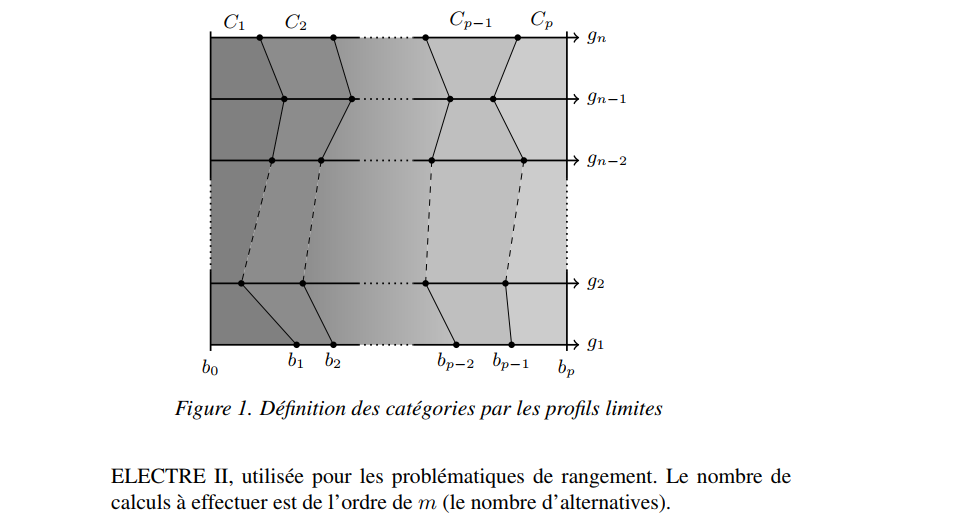 $C_1$ $C_2$ $C_{p-1}$ $C_p$

$g_n$

$g_{n-1}$

$g_{n-2}$

$g_2$

$g_1$

$b_0$ $b_1$ $b_2$ $b_{p-2}$ $b_{p-1}$ $b_p$

Figure 1. Définition des catégories par les profils limites

ELECTRE II, utilisée pour les problématiques de rangement. Le nombre de calculs à effectuer est de l'ordre de $m$ (le nombre d'alternatives).